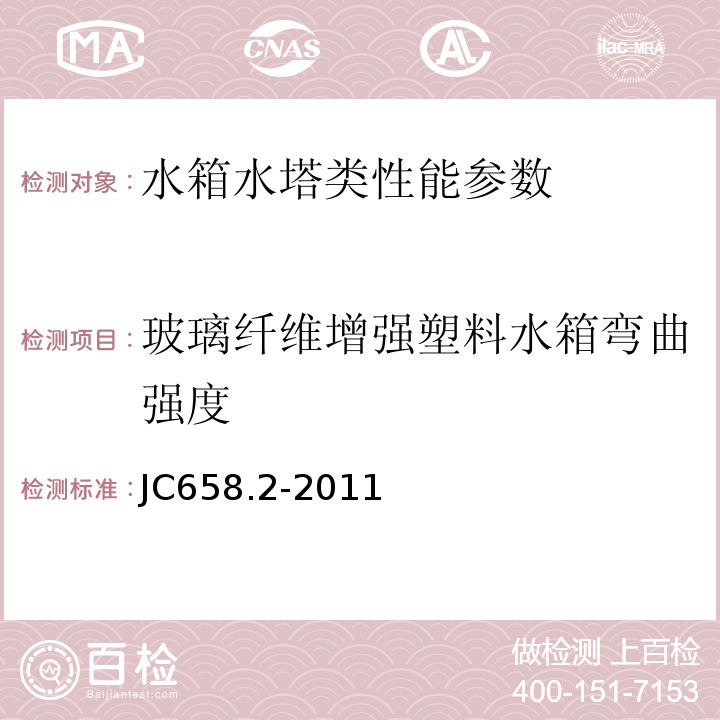 MA CNAS AC ilac-MRA

检测对象：水箱水塔类性能参数

检测项目：玻璃纤维增强塑料水箱弯曲强度

检测标准：JC658.2-2011

百检 Baijiantest.com

做检测 上百检
400-151-7153